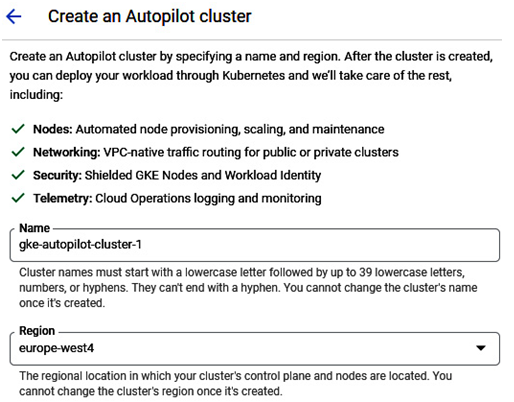 Create an Autopilot cluster

Create an Autopilot cluster by specifying a name and region. After the cluster is created, you can deploy your workload through Kubernetes and we'll take care of the rest, including:

Nodes: Automated node provisioning, scaling, and maintenance
Networking: VPC-native traffic routing for public or private clusters
Security: Shielded GKE Nodes and Workload Identity
Telemetry: Cloud Operations logging and monitoring

Name
gke-autopilot-cluster-1

Cluster names must start with a lowercase letter followed by up to 39 lowercase letters, numbers, or hyphens. They can't end with a hyphen. You cannot change the cluster's name once it's created.

Region
europe-west4

The regional location in which your cluster's control plane and nodes are located. You cannot change the cluster's region once it's created.